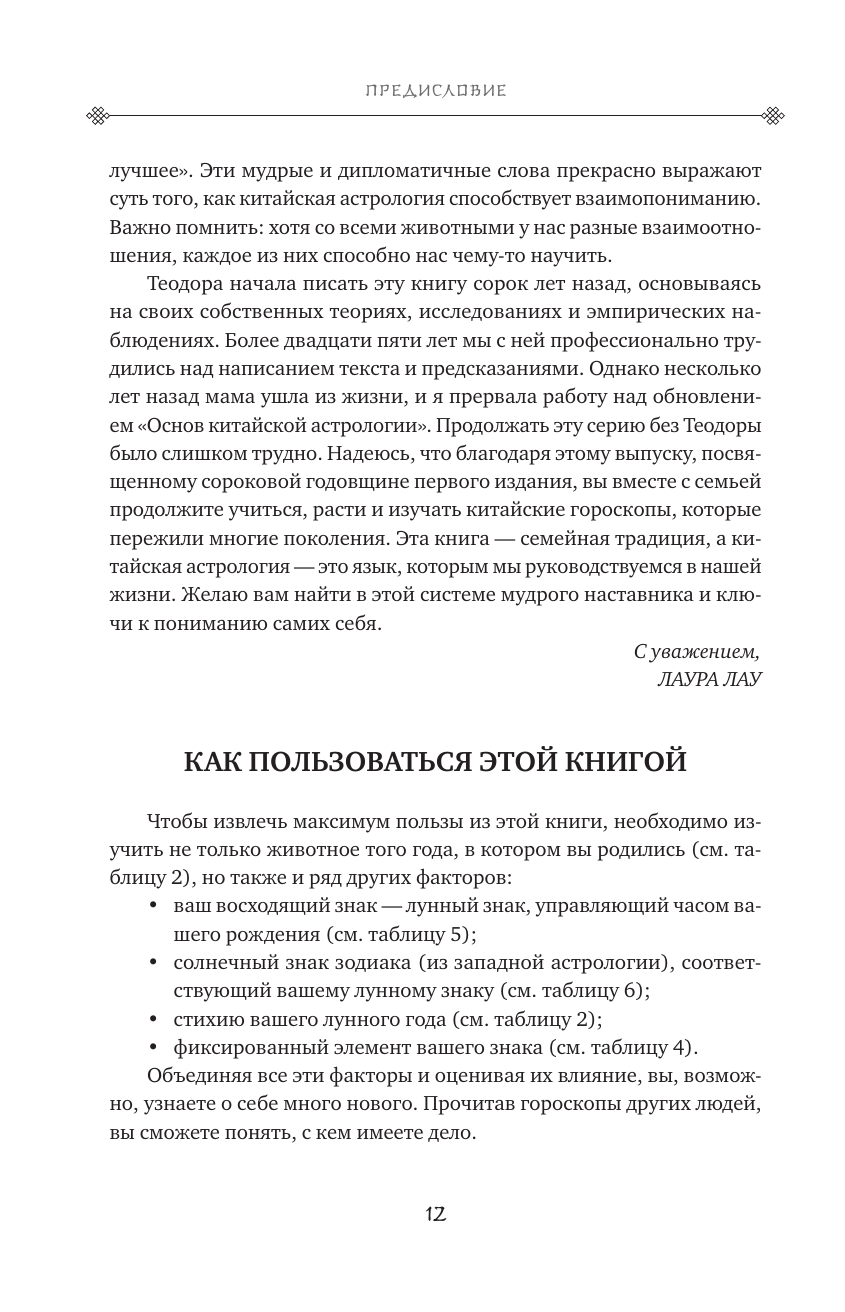 ПРЕДИСЛОВИЕ

лучшее». Эти мудрые и дипломатичные слова прекрасно выражают суть того, как китайская астрология способствует взаимопониманию. Важно помнить: хотя со всеми животными у нас разные взаимоотношения, каждое из них способно нас чему-то научить.

Теодора начала писать эту книгу сорок лет назад, основываясь на своих собственных теориях, исследованиях и эмпирических наблюдениях. Более двадцати пяти лет мы с ней профессионально трудились над написанием текста и предсказаниями. Однако несколько лет назад мама ушла из жизни, и я прервала работу над обновлением «Основ китайской астрологии». Продолжать эту серию без Теодоры было слишком трудно. Надеюсь, что благодаря этому выпуску, посвященному сороковой годовщине первого издания, вы вместе с семьей продолжите учиться, расти и изучать китайские гороскопы, которые пережили многие поколения. Эта книга — семейная традиция, а китайская астрология — это язык, которым мы руководствуемся в нашей жизни. Желаю вам найти в этой системе мудрого наставника и ключи к пониманию самих себя.

С уважением,
ЛАУРА ЛАУ

КАК ПОЛЬЗОВАТЬСЯ ЭТОЙ КНИГОЙ

Чтобы извлечь максимум пользы из этой книги, необходимо изучить не только животное того года, в котором вы родились (см. таблицу 2), но также и ряд других факторов:
• ваш восходящий знак — лунный знак, управляющий часом вашего рождения (см. таблицу 5);
• солнечный знак зодиака (из западной астрологии), соответствующий вашему лунному знаку (см. таблицу 6);
• стихию вашего лунного года (см. таблицу 2);
• фиксированный элемент вашего знака (см. таблицу 4).

Объединяя все эти факторы и оценивая их влияние, вы, возможно, узнаете о себе много нового. Прочитав гороскопы других людей, вы сможете понять, с кем имеете дело.

12